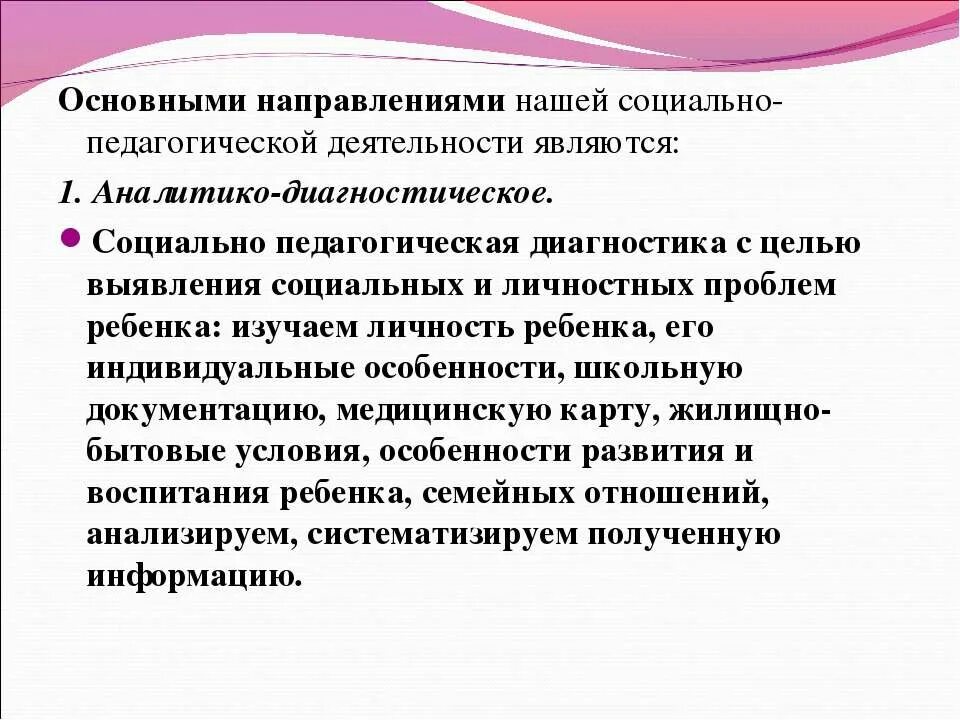 Основными направлениями нашей социально-педагогической деятельности являются:

1. Аналитико-диагностическое.

• Социально педагогическая диагностика с целью выявления социальных и личностных проблем ребенка: изучаем личность ребенка, его индивидуальные особенности, школьную документацию, медицинскую карту, жилищно-бытовые условия, особенности развития и воспитания ребенка, семейных отношений, анализируем, систематизируем полученную информацию.